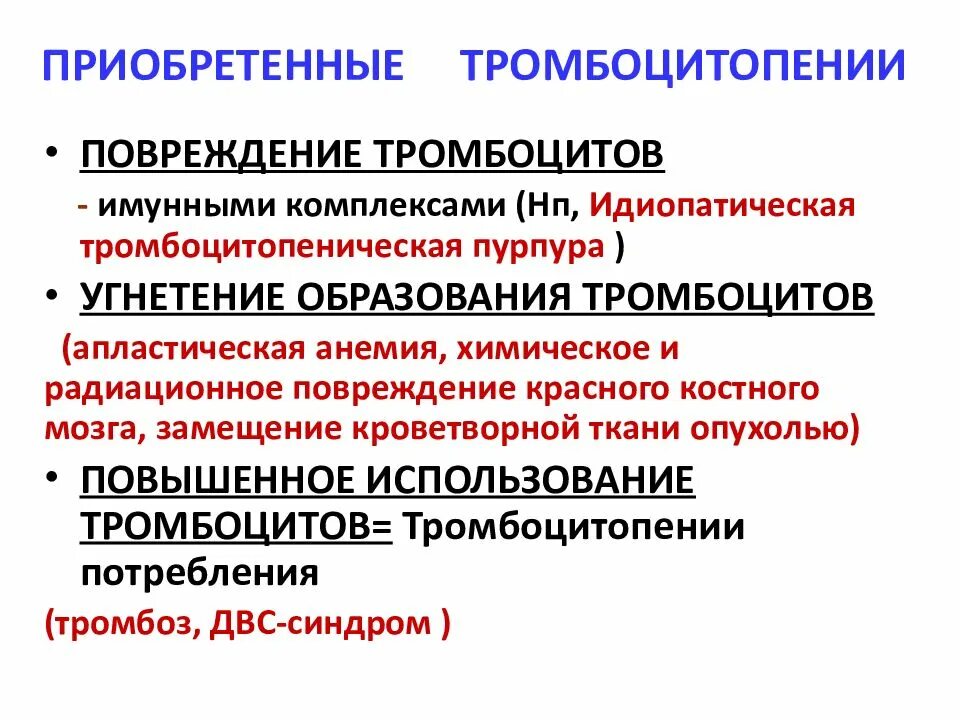 ПРИОБРЕТЕННЫЕ ТРОМБОЦИТОПЕНИИ

• ПОВРЕЖДЕНИЕ ТРОМБОЦИТОВ

- имунными комплексами (Нп, Идиопатическая тромбоцитопеническая пурпура )

• УГНЕТЕНИЕ ОБРАЗОВАНИЯ ТРОМБОЦИТОВ

(апластическая анемия, химическое и радиационное повреждение красного костного мозга, замещение кроветворной ткани опухолью)

• ПОВЫШЕННОЕ ИСПОЛЬЗОВАНИЕ ТРОМБОЦИТОВ= Тромбоцитопении потребления

(тромбоз, ДВС-синдром )